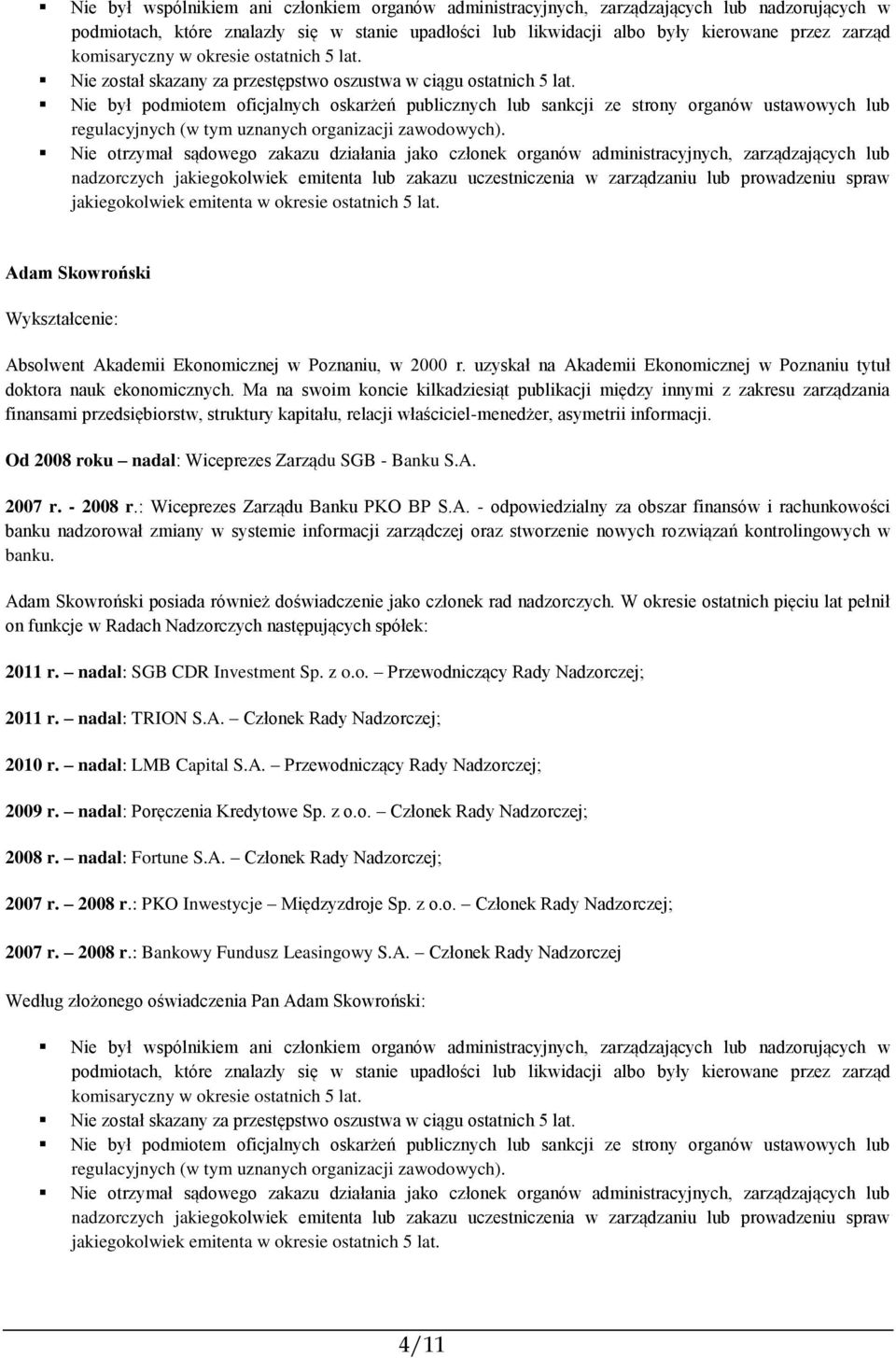 ▪ Nie był wspólnikiem ani członkiem organów administracyjnych, zarządzających lub nadzorujących w podmiotach, które znalazły się w stanie upadłości lub likwidacji albo były kierowane przez zarząd komisaryczny w okresie ostatnich 5 lat.
▪ Nie został skazany za przestępstwo oszustwa w ciągu ostatnich 5 lat.
▪ Nie był podmiotem oficjalnych oskarżeń publicznych lub sankcji ze strony organów ustawowych lub regulacyjnych (w tym uznanych organizacji zawodowych).
▪ Nie otrzymał sądowego zakazu działania jako członek organów administracyjnych, zarządzających lub nadzorczych jakiegokolwiek emitenta lub zakazu uczestniczenia w zarządzaniu lub prowadzeniu spraw jakiegokolwiek emitenta w okresie ostatnich 5 lat.

Adam Skowroński

Wykształcenie:

Absolwent Akademii Ekonomicznej w Poznaniu, w 2000 r. uzyskał na Akademii Ekonomicznej w Poznaniu tytuł doktora nauk ekonomicznych. Ma na swoim koncie kilkadziesiąt publikacji między innymi z zakresu zarządzania finansami przedsiębiorstw, struktury kapitału, relacji właściciel-menedżer, asymetrii informacji.

Od 2008 roku – nadal: Wiceprezes Zarządu SGB - Banku S.A.

2007 r. - 2008 r.: Wiceprezes Zarządu Banku PKO BP S.A. - odpowiedzialny za obszar finansów i rachunkowości banku nadzorował zmiany w systemie informacji zarządczej oraz stworzenie nowych rozwiązań kontrolingowych w banku.

Adam Skowroński posiada również doświadczenie jako członek rad nadzorczych. W okresie ostatnich pięciu lat pełnił on funkcje w Radach Nadzorczych następujących spółek:

2011 r. – nadal: SGB CDR Investment Sp. z o.o. – Przewodniczący Rady Nadzorczej;

2011 r. – nadal: TRION S.A. – Członek Rady Nadzorczej;

2010 r. – nadal: LMB Capital S.A. – Przewodniczący Rady Nadzorczej;

2009 r. – nadal: Poręczenia Kredytowe Sp. z o.o. – Członek Rady Nadzorczej;

2008 r. – nadal: Fortune S.A. – Członek Rady Nadzorczej;

2007 r. – 2008 r.: PKO Inwestycje – Międzyzdroje Sp. z o.o. – Członek Rady Nadzorczej;

2007 r. – 2008 r.: Bankowy Fundusz Leasingowy S.A. – Członek Rady Nadzorczej

Według złożonego oświadczenia Pan Adam Skowroński:

▪ Nie był wspólnikiem ani członkiem organów administracyjnych, zarządzających lub nadzorujących w podmiotach, które znalazły się w stanie upadłości lub likwidacji albo były kierowane przez zarząd komisaryczny w okresie ostatnich 5 lat.
▪ Nie został skazany za przestępstwo oszustwa w ciągu ostatnich 5 lat.
▪ Nie był podmiotem oficjalnych oskarżeń publicznych lub sankcji ze strony organów ustawowych lub regulacyjnych (w tym uznanych organizacji zawodowych).
▪ Nie otrzymał sądowego zakazu działania jako członek organów administracyjnych, zarządzających lub nadzorczych jakiegokolwiek emitenta lub zakazu uczestniczenia w zarządzaniu lub prowadzeniu spraw jakiegokolwiek emitenta w okresie ostatnich 5 lat.

4/11